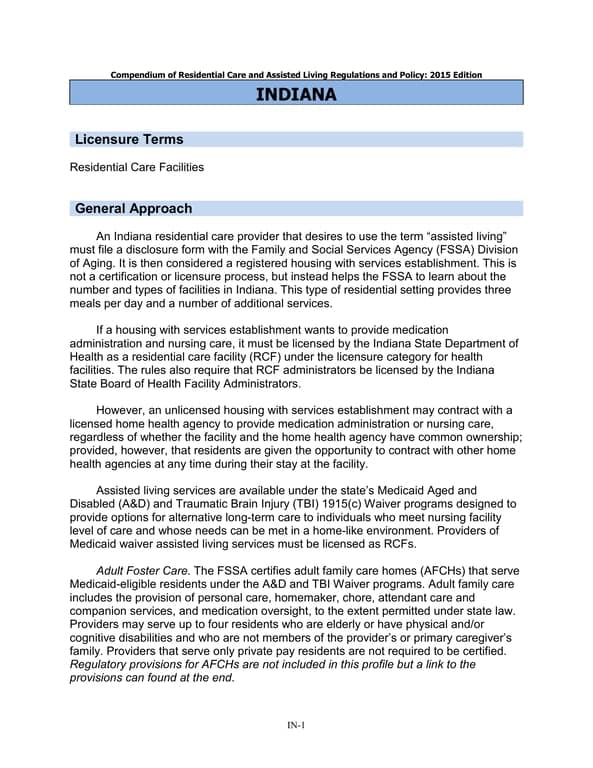 Compendium of Residential Care and Assisted Living Regulations and Policy: 2015 Edition

INDIANA

Licensure Terms

Residential Care Facilities

General Approach

An Indiana residential care provider that desires to use the term “assisted living” must file a disclosure form with the Family and Social Services Agency (FSSA) Division of Aging. It is then considered a registered housing with services establishment. This is not a certification or licensure process, but instead helps the FSSA to learn about the number and types of facilities in Indiana. This type of residential setting provides three meals per day and a number of additional services.

If a housing with services establishment wants to provide medication administration and nursing care, it must be licensed by the Indiana State Department of Health as a residential care facility (RCF) under the licensure category for health facilities. The rules also require that RCF administrators be licensed by the Indiana State Board of Health Facility Administrators.

However, an unlicensed housing with services establishment may contract with a licensed home health agency to provide medication administration or nursing care, regardless of whether the facility and the home health agency have common ownership; provided, however, that residents are given the opportunity to contract with other home health agencies at any time during their stay at the facility.

Assisted living services are available under the state’s Medicaid Aged and Disabled (A&D) and Traumatic Brain Injury (TBI) 1915(c) Waiver programs designed to provide options for alternative long-term care to individuals who meet nursing facility level of care and whose needs can be met in a home-like environment. Providers of Medicaid waiver assisted living services must be licensed as RCFs.

Adult Foster Care. The FSSA certifies adult family care homes (AFCHs) that serve Medicaid-eligible residents under the A&D and TBI Waiver programs. Adult family care includes the provision of personal care, homemaker, chore, attendant care and companion services, and medication oversight, to the extent permitted under state law. Providers may serve up to four residents who are elderly or have physical and/or cognitive disabilities and who are not members of the provider’s or primary caregiver’s family. Providers that serve only private pay residents are not required to be certified. Regulatory provisions for AFCHs are not included in this profile but a link to the provisions can found at the end.

IN-1